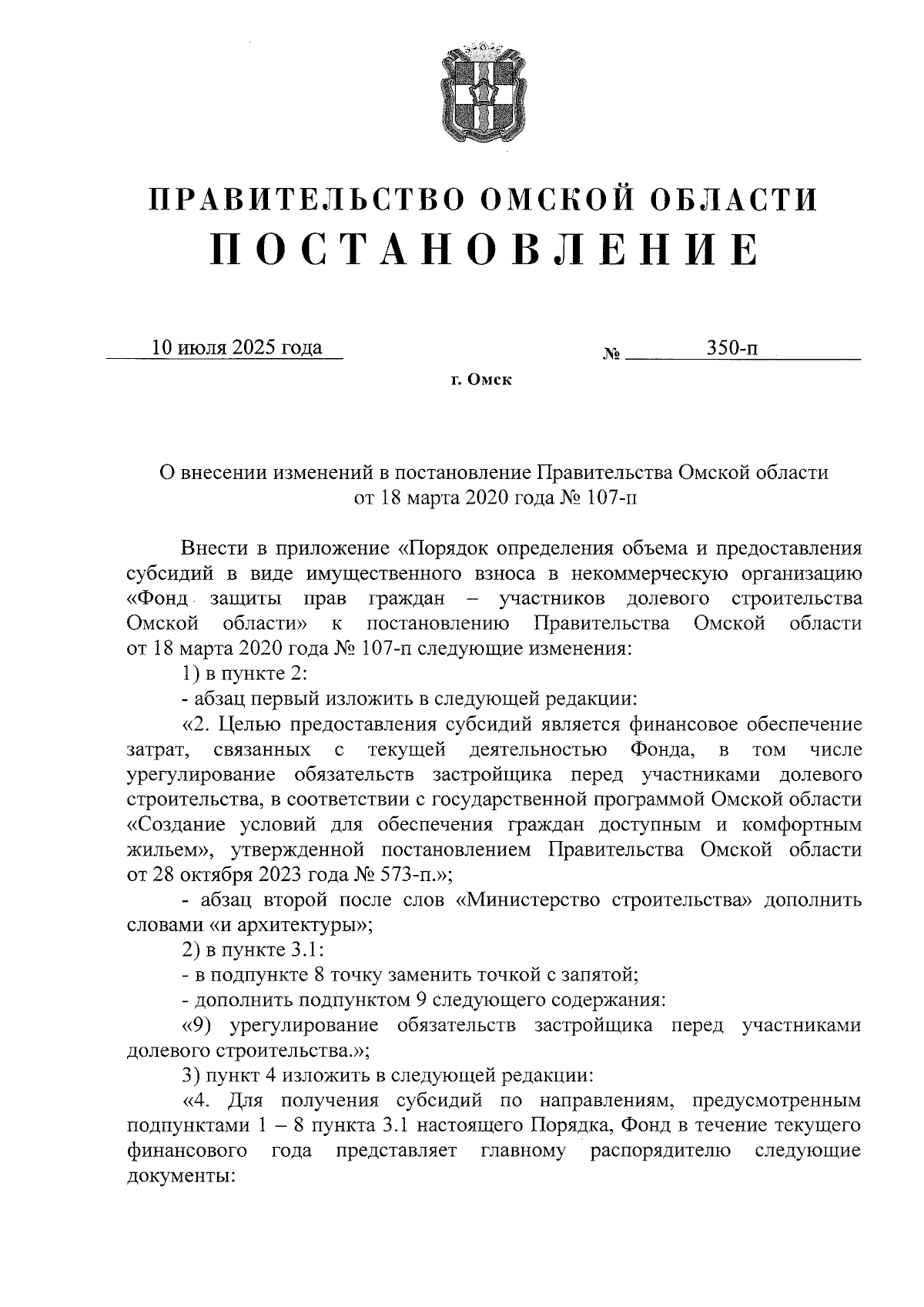 ПРАВИТЕЛЬСТВО ОМСКОЙ ОБЛАСТИ
ПОСТАНОВЛЕНИЕ

10 июля 2025 года № 350-п

г. Омск

О внесении изменений в постановление Правительства Омской области от 18 марта 2020 года № 107-п

Внести в приложение «Порядок определения объема и предоставления субсидий в виде имущественного взноса в некоммерческую организацию «Фонд защиты прав граждан – участников долевого строительства Омской области» к постановлению Правительства Омской области от 18 марта 2020 года № 107-п следующие изменения:

1) в пункте 2:

- абзац первый изложить в следующей редакции:

«2. Целью предоставления субсидий является финансовое обеспечение затрат, связанных с текущей деятельностью Фонда, в том числе урегулирование обязательств застройщика перед участниками долевого строительства, в соответствии с государственной программой Омской области «Создание условий для обеспечения граждан доступным и комфортным жильем», утвержденной постановлением Правительства Омской области от 28 октября 2023 года № 573-п.»;

- абзац второй после слов «Министерство строительства» дополнить словами «и архитектуры»;

2) в пункте 3.1:

- в подпункте 8 точку заменить точкой с запятой;

- дополнить подпунктом 9 следующего содержания:

«9) урегулирование обязательств застройщика перед участниками долевого строительства.»;

3) пункт 4 изложить в следующей редакции:

«4. Для получения субсидий по направлениям, предусмотренным подпунктами 1 – 8 пункта 3.1 настоящего Порядка, Фонд в течение текущего финансового года представляет главному распорядителю следующие документы: